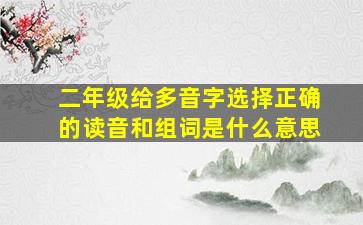 二年级给多音字选择正确的读音和组词是什么意思